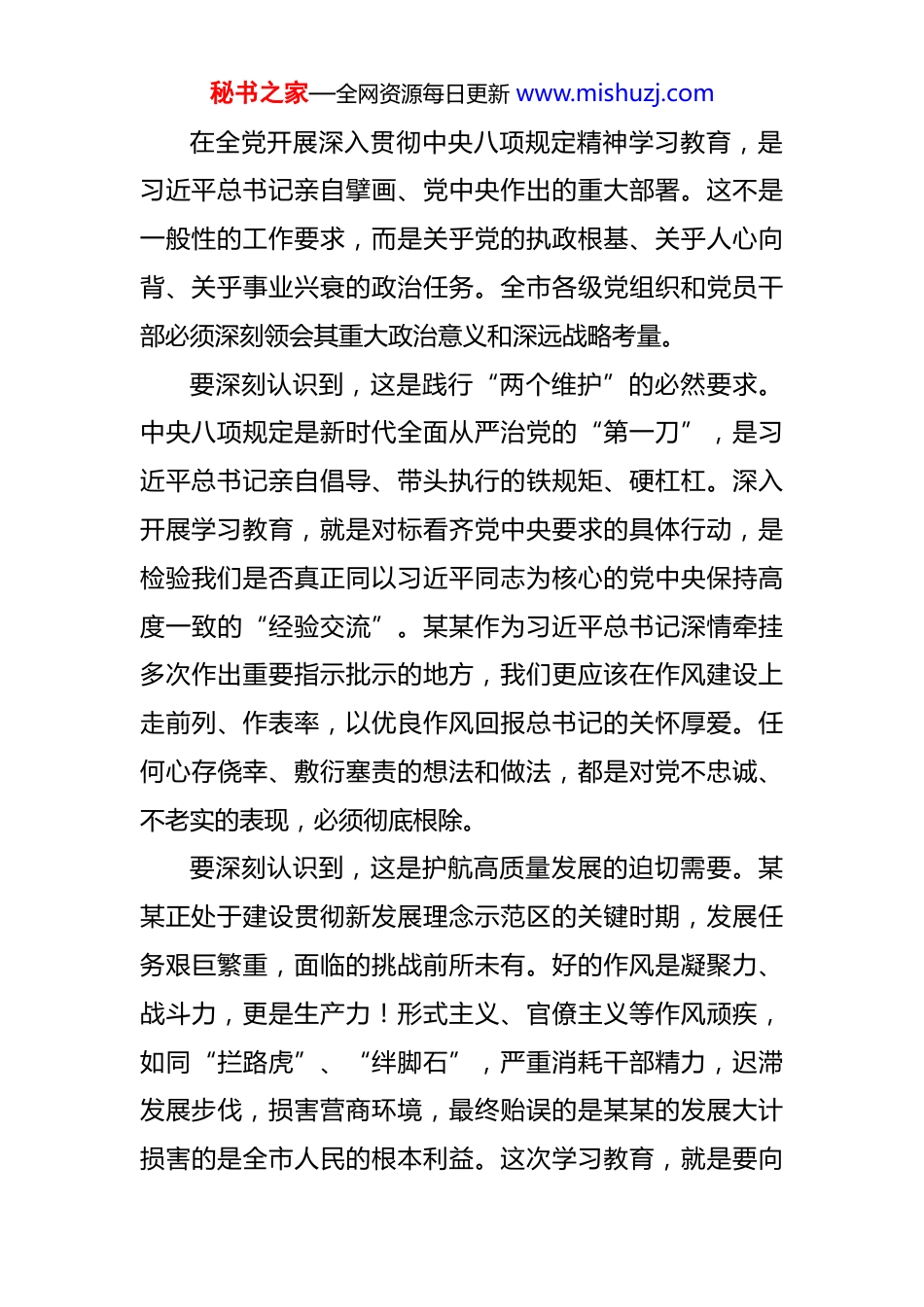 秘书之家—全网资源每日更新 www.mishuzj.com

在全党开展深入贯彻中央八项规定精神学习教育，是习近平总书记亲自擘画、党中央作出的重大部署。这不是一般性的工作要求，而是关乎党的执政根基、关乎人心向背、关乎事业兴衰的政治任务。全市各级党组织和党员干部必须深刻领会其重大政治意义和深远战略考量。

要深刻认识到，这是践行“两个维护”的必然要求。中央八项规定是新时代全面从严治党的“第一刀”，是习近平总书记亲自倡导、带头执行的铁规矩、硬杠杠。深入开展学习教育，就是对标看齐党中央要求的具体行动，是检验我们是否真正同以习近平同志为核心的党中央保持高度一致的“经验交流”。某某作为习近平总书记深情牵挂多次作出重要指示批示的地方，我们更应该在作风建设上走前列、作表率，以优良作风回报总书记的关怀厚爱。任何心存侥幸、敷衍塞责的想法和做法，都是对党不忠诚、不老实的表现，必须彻底根除。

要深刻认识到，这是护航高质量发展的迫切需要。某某正处于建设贯彻新发展理念示范区的关键时期，发展任务艰巨繁重，面临的挑战前所未有。好的作风是凝聚力、战斗力，更是生产力！形式主义、官僚主义等作风顽疾，如同“拦路虎”、“绊脚石”，严重消耗干部精力，迟滞发展步伐，损害营商环境，最终贻误的是某某的发展大计损害的是全市人民的根本利益。这次学习教育，就是要向